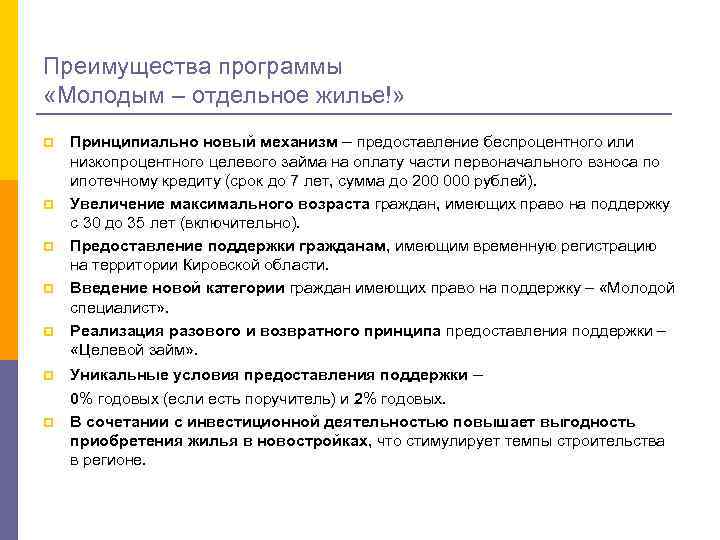 Преимущества программы «Молодым – отдельное жилье!»

Принципиально новый механизм – предоставление беспроцентного или низкопроцентного целевого займа на оплату части первоначального взноса по ипотечному кредиту (срок до 7 лет, сумма до 200 000 рублей).

Увеличение максимального возраста граждан, имеющих право на поддержку с 30 до 35 лет (включительно).

Предоставление поддержки гражданам, имеющим временную регистрацию на территории Кировской области.

Введение новой категории граждан имеющих право на поддержку – «Молодой специалист».

Реализация разового и возвратного принципа предоставления поддержки – «Целевой займ».

Уникальные условия предоставления поддержки –

0% годовых (если есть поручитель) и 2% годовых.

В сочетании с инвестиционной деятельностью повышает выгодность приобретения жилья в новостройках, что стимулирует темпы строительства в регионе.